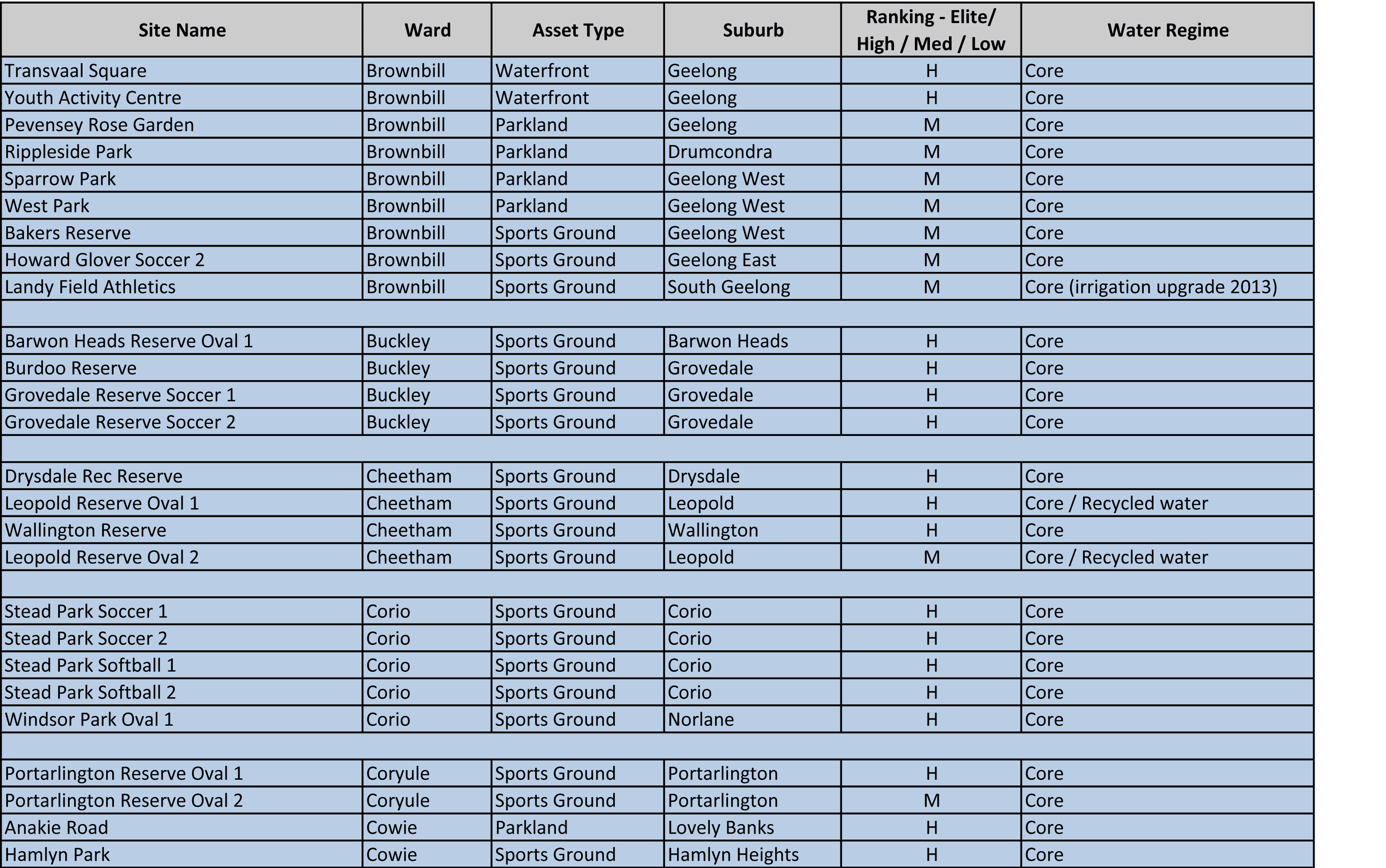 | Site Name | Ward | Asset Type | Suburb | Ranking - Elite/ High / Med / Low | Water Regime |
|---|---|---|---|---|---|
| Transvaal Square | Brownbill | Waterfront | Geelong | H | Core |
| Youth Activity Centre | Brownbill | Waterfront | Geelong | H | Core |
| Pevensey Rose Garden | Brownbill | Parkland | Geelong | M | Core |
| Rippleside Park | Brownbill | Parkland | Drumcondra | M | Core |
| Sparrow Park | Brownbill | Parkland | Geelong West | M | Core |
| West Park | Brownbill | Parkland | Geelong West | M | Core |
| Bakers Reserve | Brownbill | Sports Ground | Geelong West | M | Core |
| Howard Glover Soccer 2 | Brownbill | Sports Ground | Geelong East | M | Core |
| Landy Field Athletics | Brownbill | Sports Ground | South Geelong | M | Core (irrigation upgrade 2013) |
| | | | | | |
| Barwon Heads Reserve Oval 1 | Buckley | Sports Ground | Barwon Heads | H | Core |
| Burdoo Reserve | Buckley | Sports Ground | Grovedale | H | Core |
| Grovedale Reserve Soccer 1 | Buckley | Sports Ground | Grovedale | H | Core |
| Grovedale Reserve Soccer 2 | Buckley | Sports Ground | Grovedale | H | Core |
| | | | | | |
| Drysdale Rec Reserve | Cheetham | Sports Ground | Drysdale | H | Core |
| Leopold Reserve Oval 1 | Cheetham | Sports Ground | Leopold | H | Core / Recycled water |
| Wallington Reserve | Cheetham | Sports Ground | Wallington | H | Core |
| Leopold Reserve Oval 2 | Cheetham | Sports Ground | Leopold | M | Core / Recycled water |
| | | | | | |
| Stead Park Soccer 1 | Corio | Sports Ground | Corio | H | Core |
| Stead Park Soccer 2 | Corio | Sports Ground | Corio | H | Core |
| Stead Park Softball 1 | Corio | Sports Ground | Corio | H | Core |
| Stead Park Softball 2 | Corio | Sports Ground | Corio | H | Core |
| Windsor Park Oval 1 | Corio | Sports Ground | Norlane | H | Core |
| | | | | | |
| Portarlington Reserve Oval 1 | Coryule | Sports Ground | Portarlington | H | Core |
| Portarlington Reserve Oval 2 | Coryule | Sports Ground | Portarlington | M | Core |
| Anakie Road | Cowie | Parkland | Lovely Banks | H | Core |
| Hamlyn Park | Cowie | Sports Ground | Hamlyn Heights | H | Core |